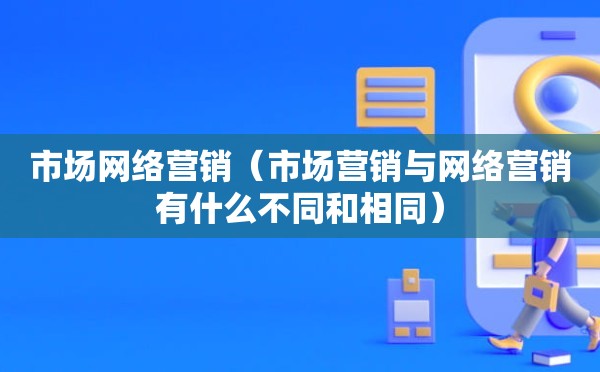 市场网络营销（市场营销与网络营销有什么不同和相同）